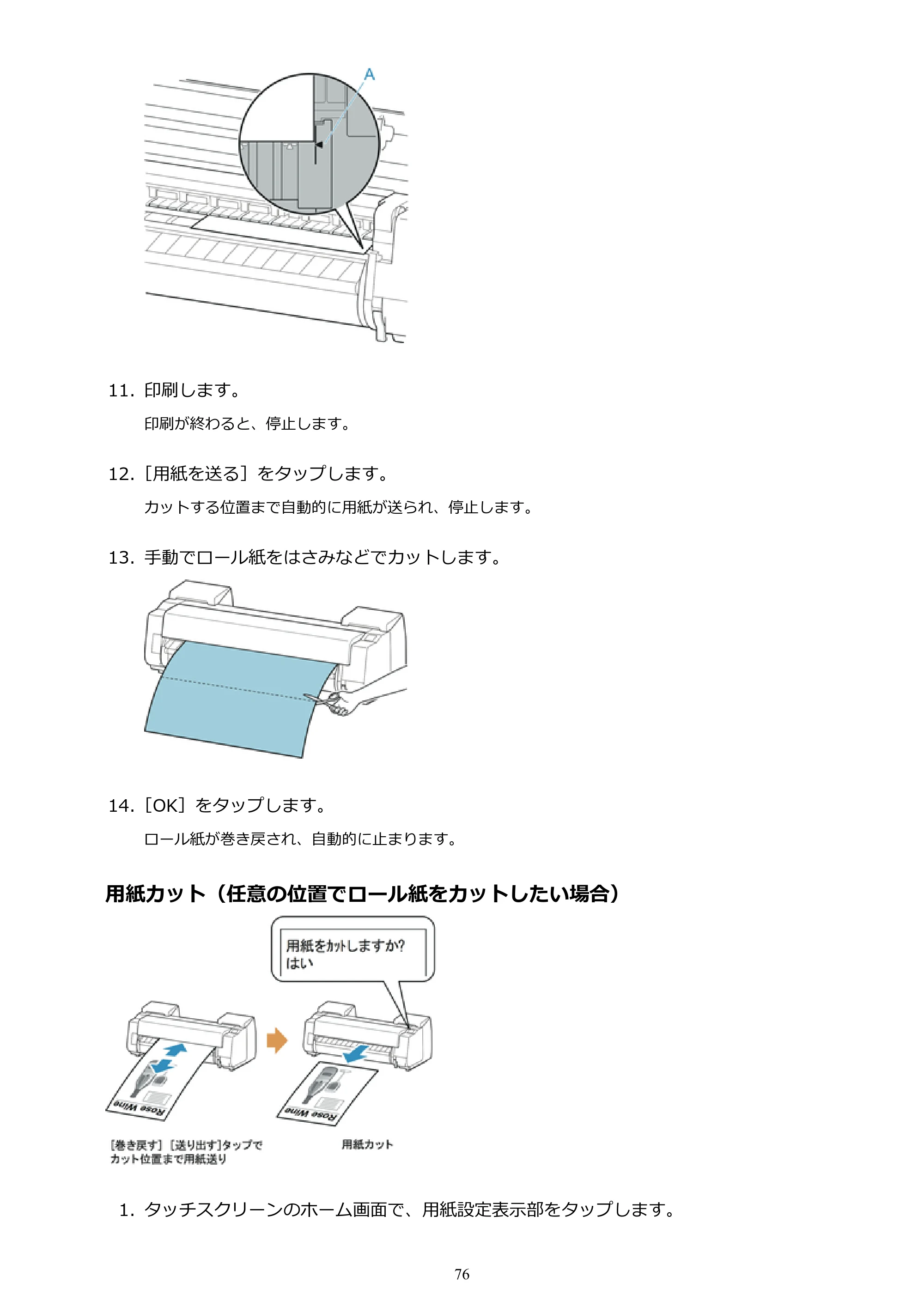 A

11. 印刷します。

印刷が終わると、停止します。

12. [用紙を送る]をタップします。

カットする位置まで自動的に用紙が送られ、停止します。

13. 手動でロール紙をはさみなどでカットします。

14. [OK]をタップします。

ロール紙が巻き戻され、自動的に止まります。

用紙カット(任意の位置でロール紙をカットしたい場合)

用紙をカットしますか?
はい

Rose Wine

Rose Wine

[巻き戻す][送り出す]タップで
カット位置まで用紙送り

用紙カット

1. タッチスクリーンのホーム画面で、用紙設定表示部をタップします。

76